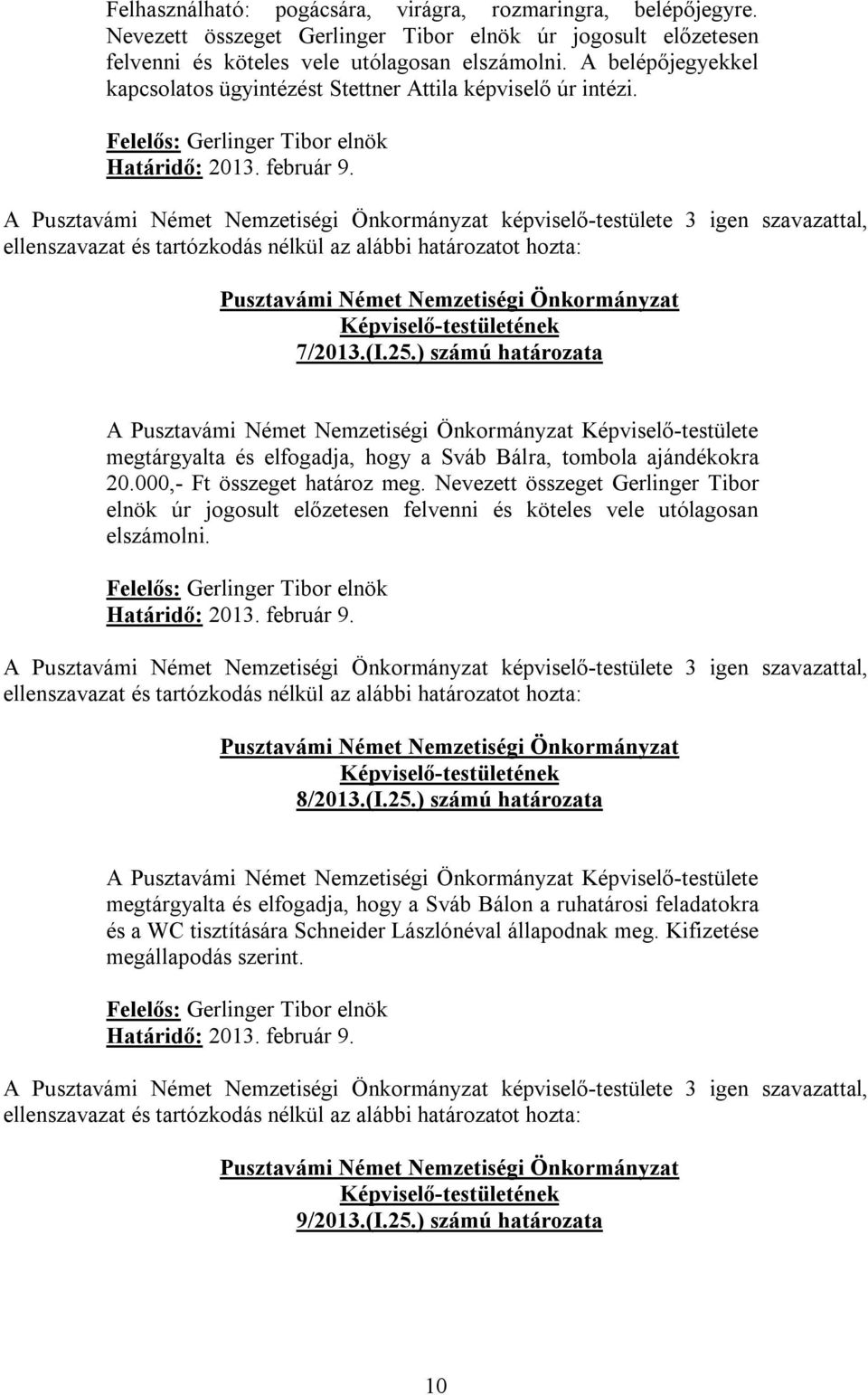 Felhasználható: pogácsára, virágra, rozmaringra, belépőjegyre. Nevezett összeget Gerlinger Tibor elnök úr jogosult előzetesen felvenni és köteles vele utólagosan elszámolni. A belépőjegyekkel kapcsolatos ügyintézést Stettner Attila képviselő úr intézi.

Felelős: Gerlinger Tibor elnök
Határidő: 2013. február 9.

A Pusztavámi Német Nemzetiségi Önkormányzat képviselő-testülete 3 igen szavazattal, ellenszavazat és tartózkodás nélkül az alábbi határozatot hozta:

Pusztavámi Német Nemzetiségi Önkormányzat
Képviselő-testületének
7/2013.(I.25.) számú határozata

A Pusztavámi Német Nemzetiségi Önkormányzat Képviselő-testülete megtárgyalta és elfogadja, hogy a Sváb Bálra, tombola ajándékokra 20.000,- Ft összeget határoz meg. Nevezett összeget Gerlinger Tibor elnök úr jogosult előzetesen felvenni és köteles vele utólagosan elszámolni.

Felelős: Gerlinger Tibor elnök
Határidő: 2013. február 9.

A Pusztavámi Német Nemzetiségi Önkormányzat képviselő-testülete 3 igen szavazattal, ellenszavazat és tartózkodás nélkül az alábbi határozatot hozta:

Pusztavámi Német Nemzetiségi Önkormányzat
Képviselő-testületének
8/2013.(I.25.) számú határozata

A Pusztavámi Német Nemzetiségi Önkormányzat Képviselő-testülete megtárgyalta és elfogadja, hogy a Sváb Bálon a ruhatárosi feladatokra és a WC tisztítására Schneider Lászlónéval állapodnak meg. Kifizetése megállapodás szerint.

Felelős: Gerlinger Tibor elnök
Határidő: 2013. február 9.

A Pusztavámi Német Nemzetiségi Önkormányzat képviselő-testülete 3 igen szavazattal, ellenszavazat és tartózkodás nélkül az alábbi határozatot hozta:

Pusztavámi Német Nemzetiségi Önkormányzat
Képviselő-testületének
9/2013.(I.25.) számú határozata

10